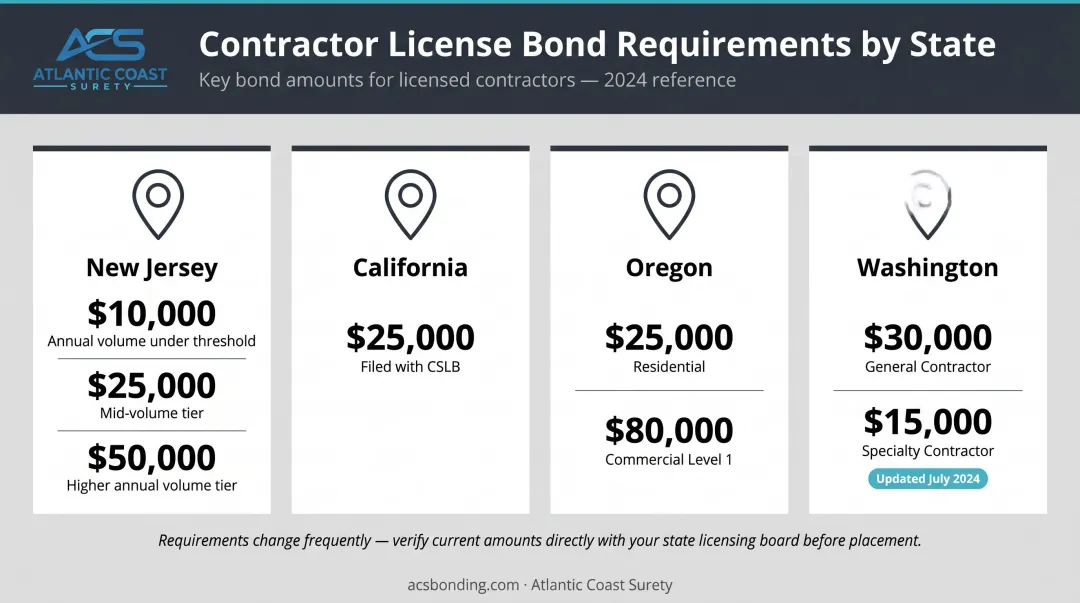 ACS
ATLANTIC COAST
SURETY

Contractor License Bond Requirements by State

Key bond amounts for licensed contractors — 2024 reference

New Jersey

$10,000
Annual volume under threshold

$25,000
Mid-volume tier

$50,000
Higher annual volume tier

California

$25,000
Filed with CSLB

Oregon

$25,000
Residential

$80,000
Commercial Level 1

Washington

$30,000
General Contractor

$15,000
Specialty Contractor

Updated July 2024

Requirements change frequently — verify current amounts directly with your state licensing board before placement.

acsbonding.com · Atlantic Coast Surety